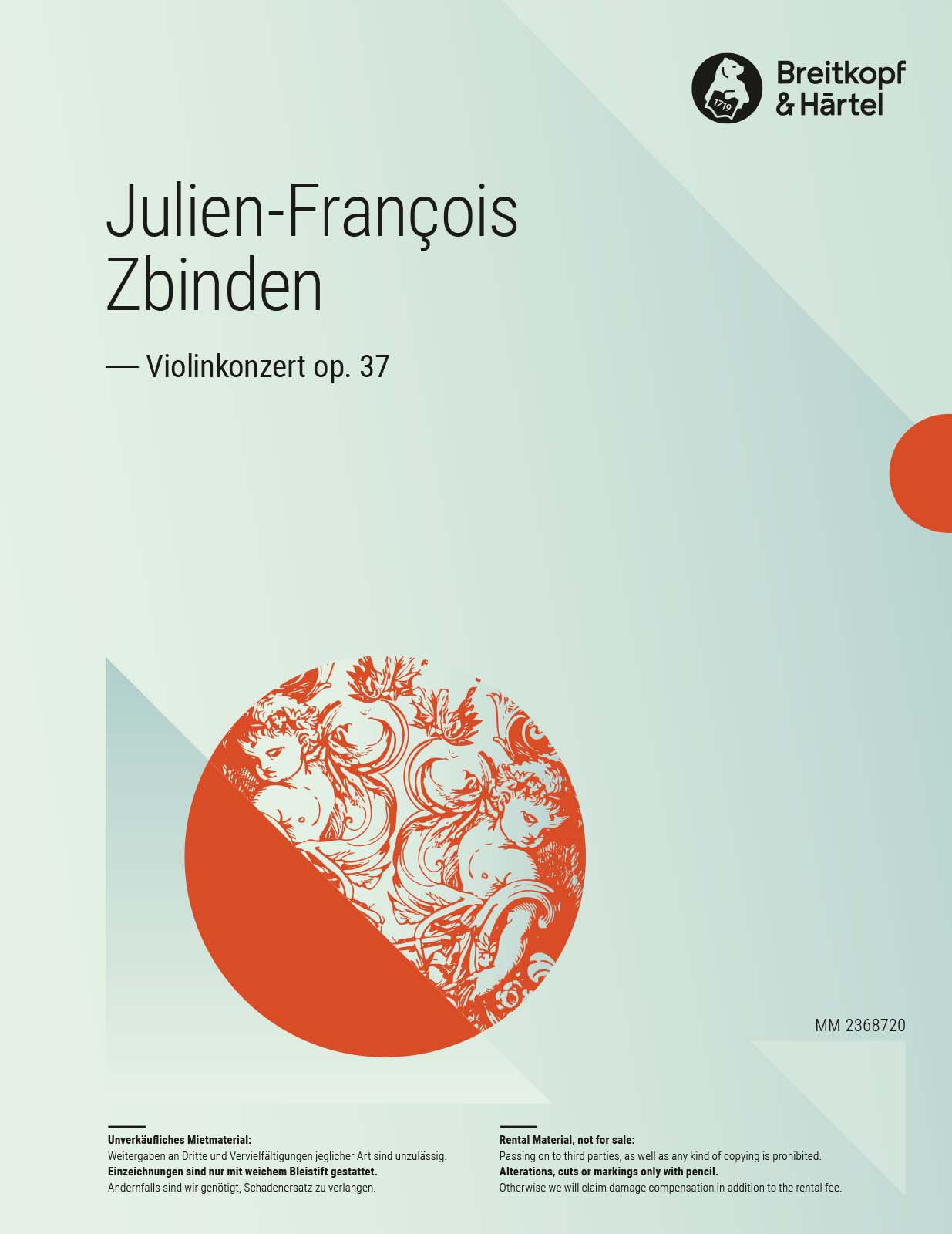 1719

Breitkopf & Härtel

Julien-François Zbinden

— Violinkonzert op. 37

MM 2368720

Unverkäufliches Mietmaterial:
Weitergaben an Dritte und Vervielfältigungen jeglicher Art sind unzulässig.
Einzeichnungen sind nur mit weichem Bleistift gestattet.
Andernfalls sind wir genötigt, Schadenersatz zu verlangen.

Rental Material, not for sale:
Passing on to third parties, as well as any kind of copying is prohibited.
Alterations, cuts or markings only with pencil.
Otherwise we will claim damage compensation in addition to the rental fee.